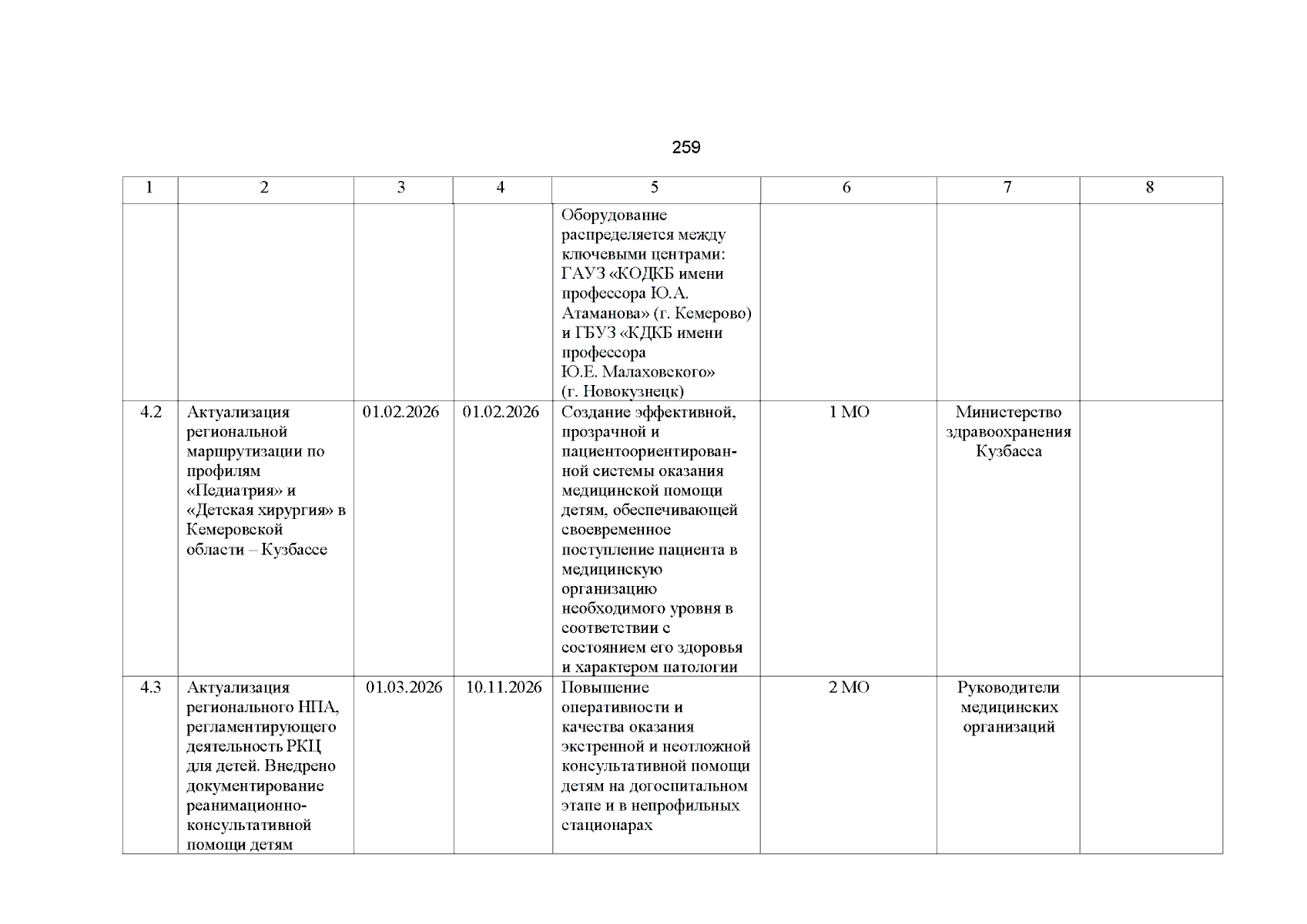 259

| 1 | 2 | 3 | 4 | 5 | 6 | 7 | 8 |
|---|---|---|---|---|---|---|---|
| | | | | Оборудование распределяется между ключевыми центрами: ГАУЗ «КОДКБ имени профессора Ю.А. Атаманова» (г. Кемерово) и ГБУЗ «КДКБ имени профессора Ю.Е. Малаховского» (г. Новокузнецк) | | | |
| 4.2 | Актуализация региональной маршрутизации по профилям «Педиатрия» и «Детская хирургия» в Кемеровской области – Кузбассе | 01.02.2026 | 01.02.2026 | Создание эффективной, прозрачной и пациентоориентированной системы оказания медицинской помощи детям, обеспечивающей своевременное поступление пациента в медицинскую организацию необходимого уровня в соответствии с состоянием его здоровья и характером патологии | 1 МО | Министерство здравоохранения Кузбасса | |
| 4.3 | Актуализация регионального НПА, регламентирующего деятельность РКЦ для детей. Внедрено документирование реанимационно-консультативной помощи детям | 01.03.2026 | 10.11.2026 | Повышение оперативности и качества оказания экстренной и неотложной консультативной помощи детям на догоспитальном этапе и в непрофильных стационарах | 2 МО | Руководители медицинских организаций | |